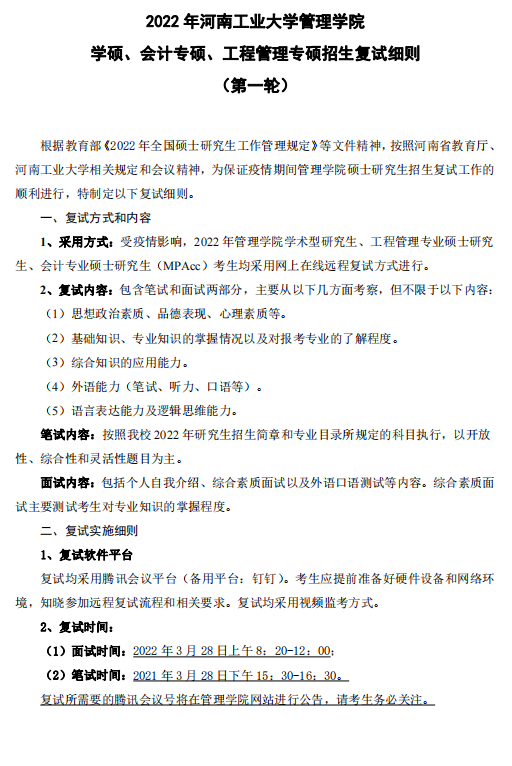 2022 年河南工业大学管理学院

学硕、会计专硕、工程管理专硕招生复试细则

（第一轮）

根据教育部《2022 年全国硕士研究生工作管理规定》等文件精神，按照河南省教育厅、河南工业大学相关规定和会议精神，为保证疫情期间管理学院硕士研究生招生复试工作的顺利进行，特制定以下复试细则。

一、复试方式和内容

1、采用方式：受疫情影响，2022 年管理学院学术型研究生、工程管理专业硕士研究生、会计专业硕士研究生（MPAcc）考生均采用网上在线远程复试方式进行。

2、复试内容：包含笔试和面试两部分，主要从以下几方面考察，但不限于以下内容：

（1）思想政治素质、品德表现、心理素质等。

（2）基础知识、专业知识的掌握情况以及对报考专业的了解程度。

（3）综合知识的应用能力。

（4）外语能力（笔试、听力、口语等）。

（5）语言表达能力及逻辑思维能力。

笔试内容：按照我校 2022 年研究生招生简章和专业目录所规定的科目执行，以开放性、综合性和灵活性题目为主。

面试内容：包括个人自我介绍、综合素质面试以及外语口语测试等内容。综合素质面试主要测试考生对专业知识的掌握程度。

二、复试实施细则

1、复试软件平台

复试均采用腾讯会议平台（备用平台：钉钉）。考生应提前准备好硬件设备和网络环境，知晓参加远程复试流程和相关要求。复试均采用视频监考方式。

2、复试时间：

（1）面试时间：2022 年 3 月 28 日上午 8：20-12：00；

（2）笔试时间：2021 年 3 月 28 日下午 15：30-16：30。

复试所需要的腾讯会议号将在管理学院网站进行公告，请考生务必关注。